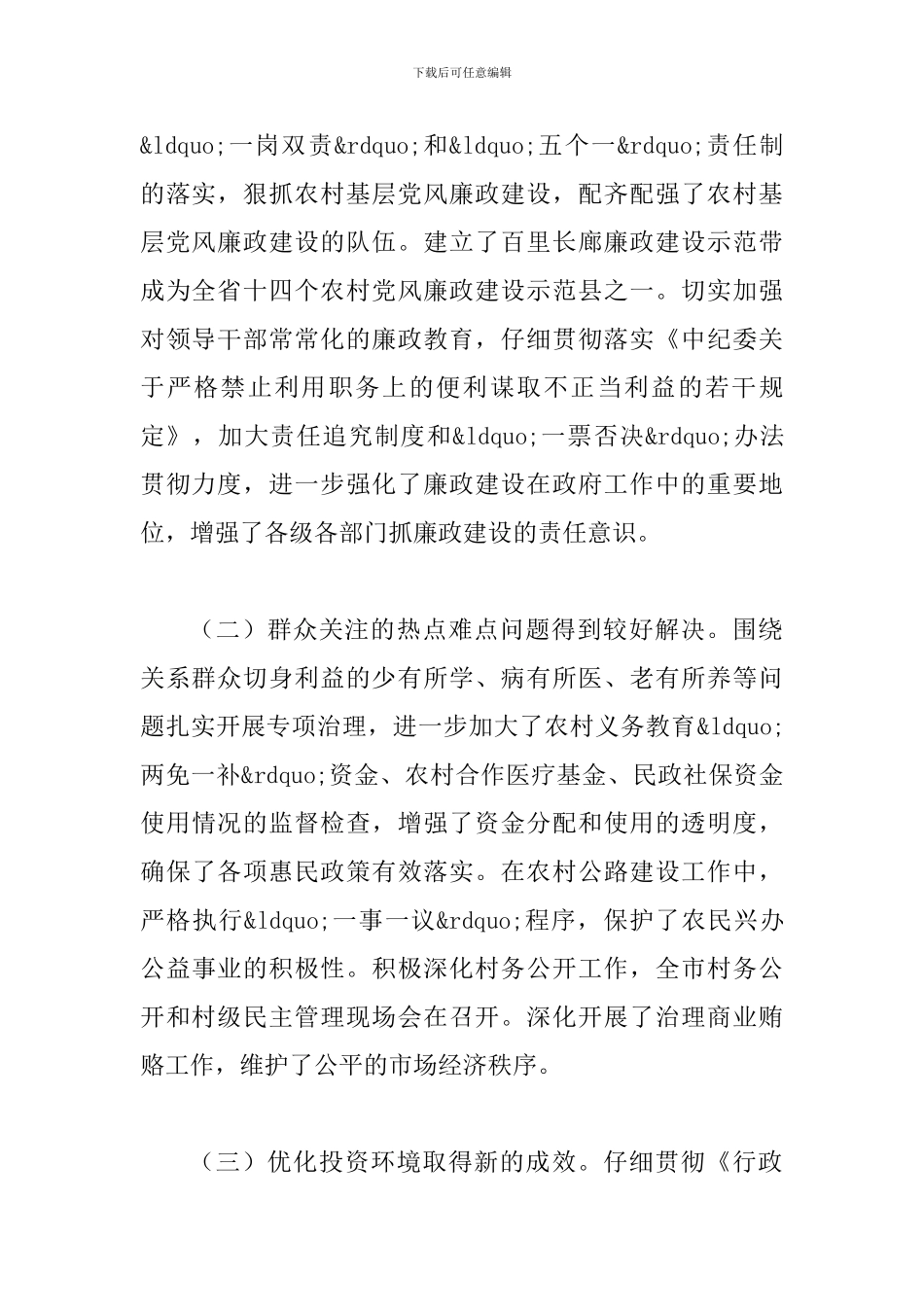 下载后可任意编辑

&ldquo;一岗双责&rdquo;和&ldquo;五个一&rdquo;责任制的落实，狠抓农村基层党风廉政建设，配齐配强了农村基层党风廉政建设的队伍。建立了百里长廊廉政建设示范带成为全省十四个农村党风廉政建设示范县之一。切实加强对领导干部常常化的廉政教育，仔细贯彻落实《中纪委关于严格禁止利用职务上的便利谋取不正当利益的若干规定》，加大责任追究制度和&ldquo;一票否决&rdquo;办法贯彻力度，进一步强化了廉政建设在政府工作中的重要地位，增强了各级各部门抓廉政建设的责任意识。

（二）群众关注的热点难点问题得到较好解决。围绕关系群众切身利益的少有所学、病有所医、老有所养等问题扎实开展专项治理，进一步加大了农村义务教育&ldquo;两免一补&rdquo;资金、农村合作医疗基金、民政社保资金使用情况的监督检查，增强了资金分配和使用的透明度，确保了各项惠民政策有效落实。在农村公路建设工作中，严格执行&ldquo;一事一议&rdquo;程序，保护了农民兴办公益事业的积极性。积极深化村务公开工作，全市村务公开和村级民主管理现场会在召开。深化开展了治理商业贿赂工作，维护了公平的市场经济秩序。

（三）优化投资环境取得新的成效。仔细贯彻《行政